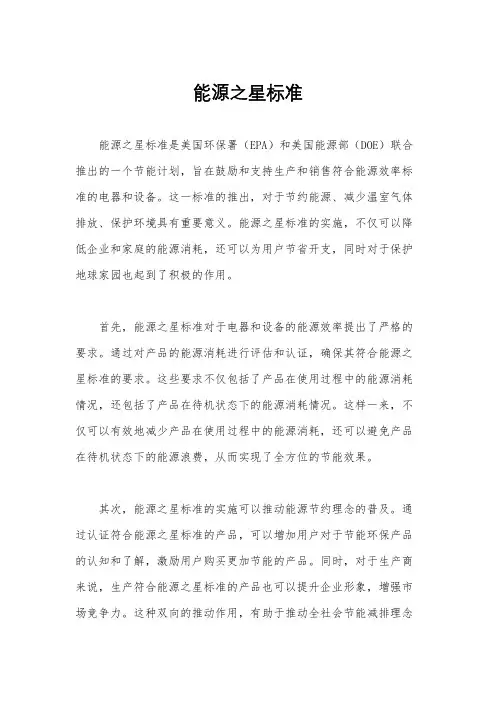 能源之星标准

能源之星标准是美国环保署（EPA）和美国能源部（DOE）联合推出的一个节能计划，旨在鼓励和支持生产和销售符合能源效率标准的电器和设备。这一标准的推出，对于节约能源、减少温室气体排放、保护环境具有重要意义。能源之星标准的实施，不仅可以降低企业和家庭的能源消耗，还可以为用户节省开支，同时对于保护地球家园也起到了积极的作用。

首先，能源之星标准对于电器和设备的能源效率提出了严格的要求。通过对产品的能源消耗进行评估和认证，确保其符合能源之星标准的要求。这些要求不仅包括了产品在使用过程中的能源消耗情况，还包括了产品在待机状态下的能源消耗情况。这样一来，不仅可以有效地减少产品在使用过程中的能源消耗，还可以避免产品在待机状态下的能源浪费，从而实现了全方位的节能效果。

其次，能源之星标准的实施可以推动能源节约理念的普及。通过认证符合能源之星标准的产品，可以增加用户对于节能环保产品的认知和了解，激励用户购买更加节能的产品。同时，对于生产商来说，生产符合能源之星标准的产品也可以提升企业形象，增强市场竞争力。这种双向的推动作用，有助于推动全社会节能减排理念